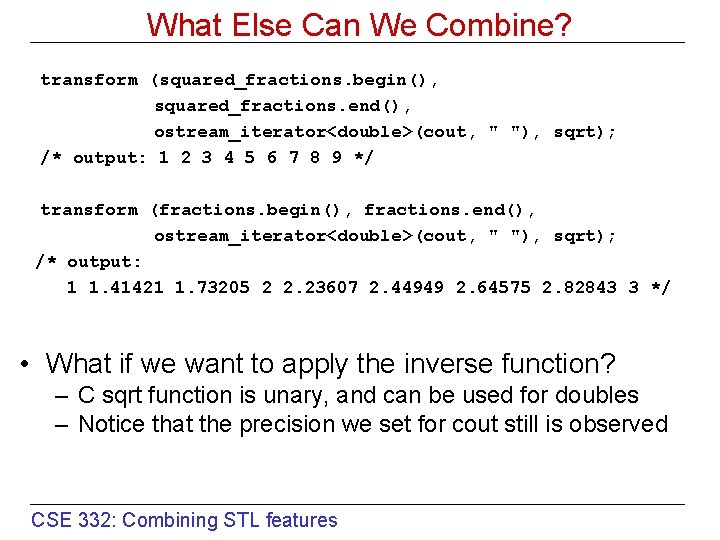 What Else Can We Combine?

transform (squared_fractions.begin(),
           squared_fractions.end(),
           ostream_iterator<double>(cout, " "), sqrt);
/* output: 1 2 3 4 5 6 7 8 9 */

transform (fractions.begin(), fractions.end(),
           ostream_iterator<double>(cout, " "), sqrt);
/* output:
   1 1.41421 1.73205 2 2.23607 2.44949 2.64575 2.82843 3 */

• What if we want to apply the inverse function?
– C sqrt function is unary, and can be used for doubles
– Notice that the precision we set for cout still is observed

CSE 332: Combining STL features